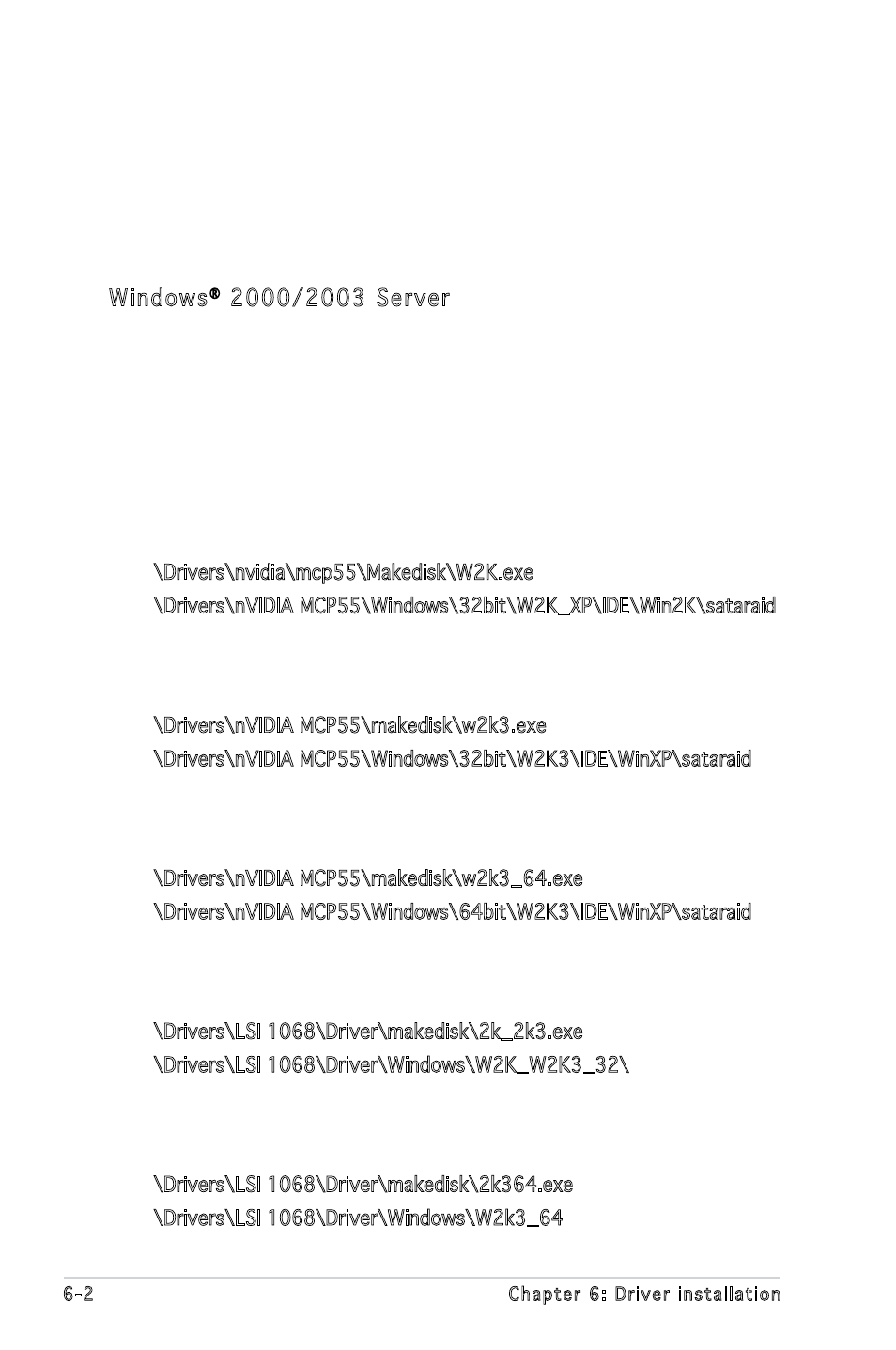 Windows® 2000/2003 Server

\Drivers\nvidia\mcp55\Makedisk\W2K.exe

\Drivers\nVIDIA MCP55\Windows\32bit\W2K_XP\IDE\Win2K\sataraid

\Drivers\nVIDIA MCP55\makedisk\w2k3.exe

\Drivers\nVIDIA MCP55\Windows\32bit\W2K3\IDE\WinXP\sataraid

\Drivers\nVIDIA MCP55\makedisk\w2k3_64.exe

\Drivers\nVIDIA MCP55\Windows\64bit\W2K3\IDE\WinXP\sataraid

\Drivers\LSI 1068\Driver\makedisk\2k_2k3.exe

\Drivers\LSI 1068\Driver\Windows\W2K_W2K3_32\

\Drivers\LSI 1068\Driver\makedisk\2k364.exe

\Drivers\LSI 1068\Driver\Windows\W2k3_64

6-2

Chapter 6: Driver installation